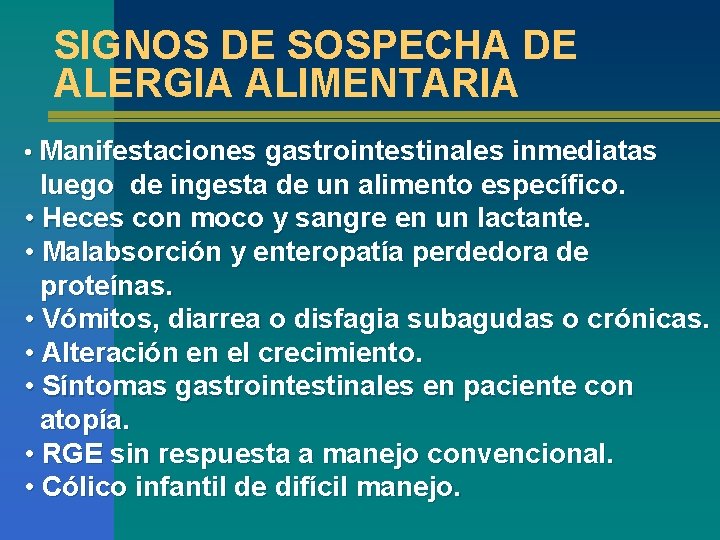 SIGNOS DE SOSPECHA DE ALERGIA ALIMENTARIA

• Manifestaciones gastrointestinales inmediatas luego  de ingesta de un alimento específico.
• Heces con moco y sangre en un lactante.
• Malabsorción y enteropatía perdedora de proteínas.
• Vómitos, diarrea o disfagia subagudas o crónicas.
• Alteración en el crecimiento.
• Síntomas gastrointestinales en paciente con atopía.
• RGE sin respuesta a manejo convencional.
• Cólico infantil de difícil manejo.